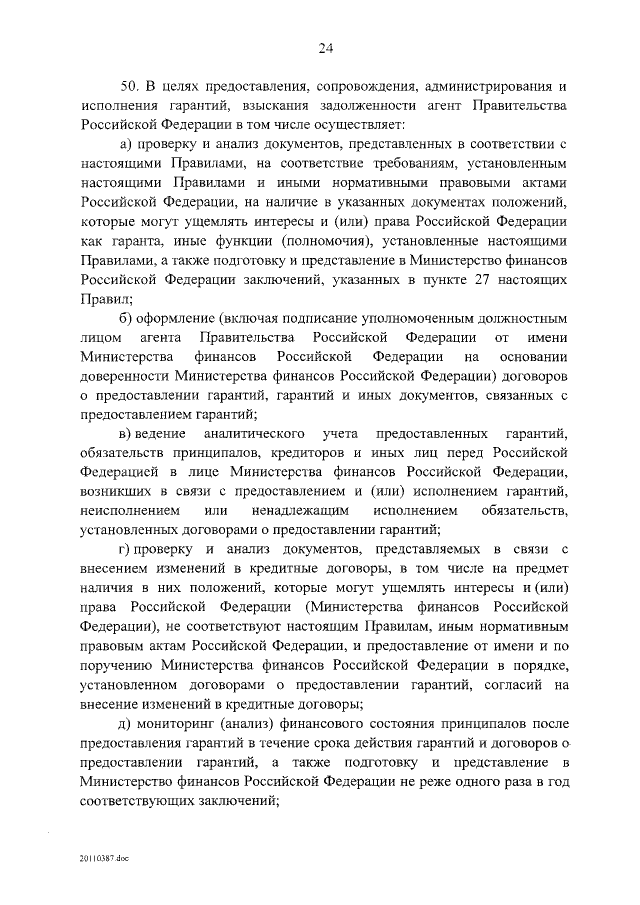 24

50. В целях предоставления, сопровождения, администрирования и исполнения гарантий, взыскания задолженности агент Правительства Российской Федерации в том числе осуществляет:

а) проверку и анализ документов, представленных в соответствии с настоящими Правилами, на соответствие требованиям, установленным настоящими Правилами и иными нормативными правовыми актами Российской Федерации, на наличие в указанных документах положений, которые могут ущемлять интересы и (или) права Российской Федерации как гаранта, иные функции (полномочия), установленные настоящими Правилами, а также подготовку и представление в Министерство финансов Российской Федерации заключений, указанных в пункте 27 настоящих Правил;

б) оформление (включая подписание уполномоченным должностным лицом агента Правительства Российской Федерации от имени Министерства финансов Российской Федерации на основании доверенности Министерства финансов Российской Федерации) договоров о предоставлении гарантий, гарантий и иных документов, связанных с предоставлением гарантий;

в) ведение аналитического учета предоставленных гарантий, обязательств принципалов, кредиторов и иных лиц перед Российской Федерацией в лице Министерства финансов Российской Федерации, возникших в связи с предоставлением и (или) исполнением гарантий, неисполнением или ненадлежащим исполнением обязательств, установленных договорами о предоставлении гарантий;

г) проверку и анализ документов, представляемых в связи с внесением изменений в кредитные договоры, в том числе на предмет наличия в них положений, которые могут ущемлять интересы и (или) права Российской Федерации (Министерства финансов Российской Федерации), не соответствуют настоящим Правилам, иным нормативным правовым актам Российской Федерации, и предоставление от имени и по поручению Министерства финансов Российской Федерации в порядке, установленном договорами о предоставлении гарантий, согласий на внесение изменений в кредитные договоры;

д) мониторинг (анализ) финансового состояния принципалов после предоставления гарантий в течение срока действия гарантий и договоров о предоставлении гарантий, а также подготовку и представление в Министерство финансов Российской Федерации не реже одного раза в год соответствующих заключений;

20110387.doc